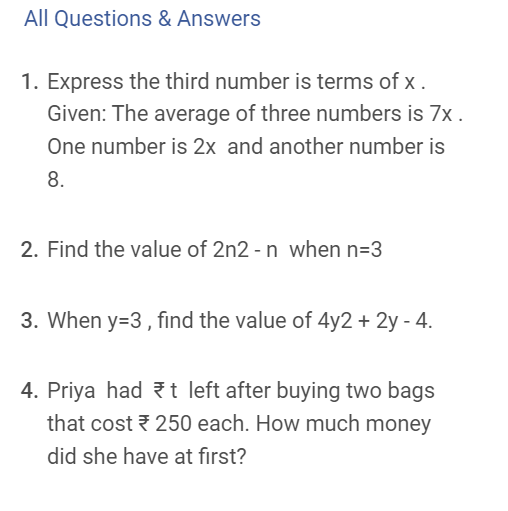 All Questions & Answers

1. Express the third number is terms of x . Given: The average of three numbers is 7x . One number is 2x and another number is 8.

2. Find the value of 2n2 - n when n=3

3. When y=3 , find the value of 4y2 + 2y - 4.

4. Priya had ₹ t left after buying two bags that cost ₹ 250 each. How much money did she have at first?